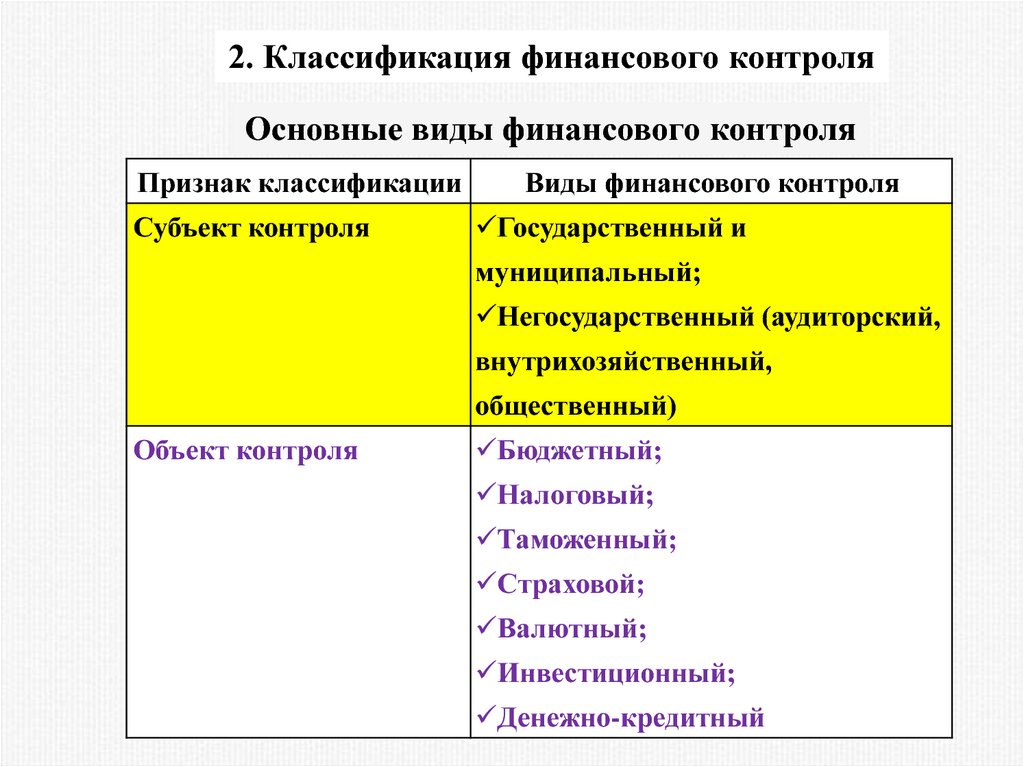 2. Классификация финансового контроля

Основные виды финансового контроля

| Признак классификации | Виды финансового контроля |
|---|---|
| Субъект контроля | ✓Государственный и муниципальный; ✓Негосударственный (аудиторский, внутрихозяйственный, общественный) |
| Объект контроля | ✓Бюджетный; ✓Налоговый; ✓Таможенный; ✓Страховой; ✓Валютный; ✓Инвестиционный; ✓Денежно-кредитный |